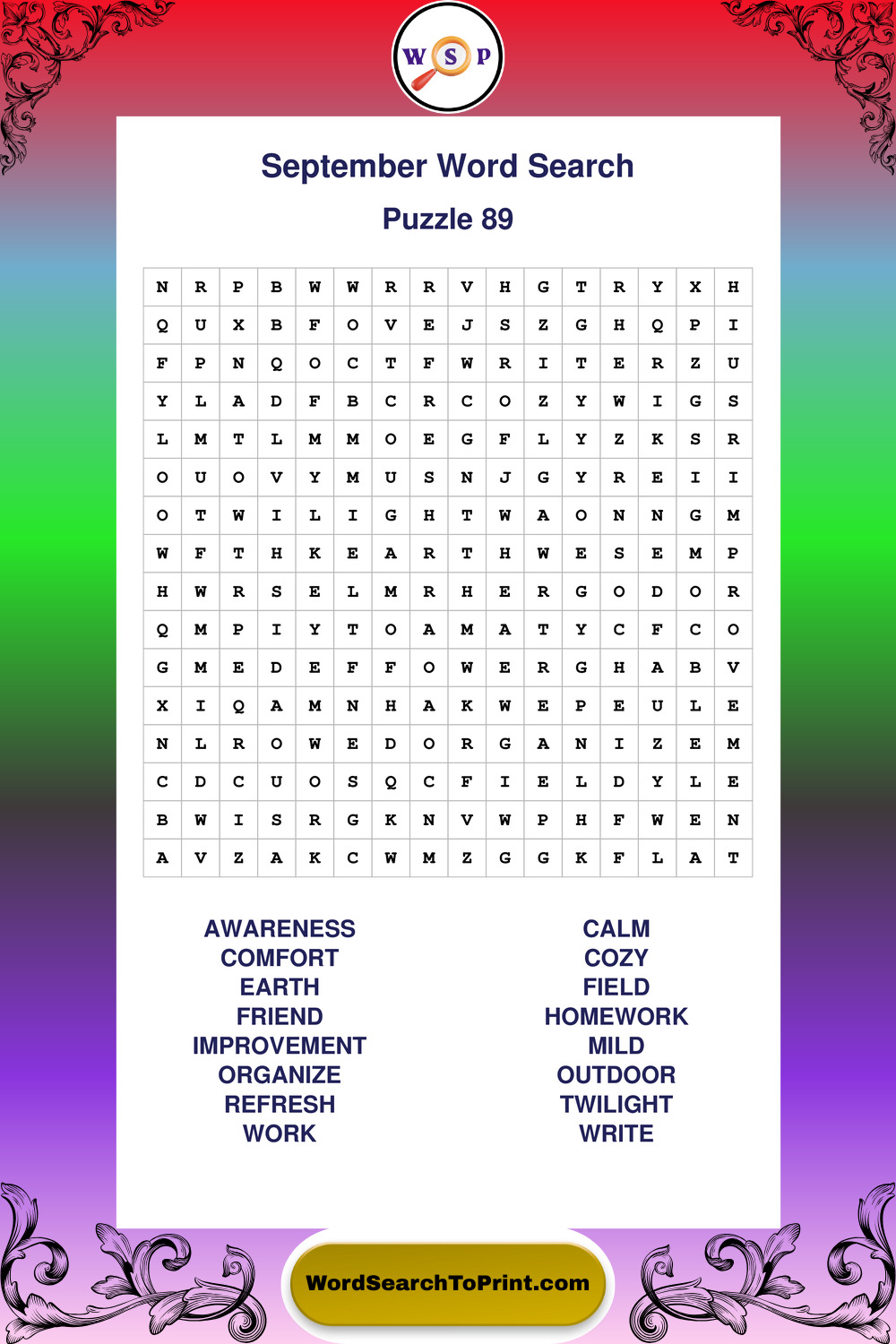 W S P

September Word Search

Puzzle 89

| N | R | P | B | W | W | R | R | V | H | G | T | R | Y | X | H |
|---|---|---|---|---|---|---|---|---|---|---|---|---|---|---|---|
| Q | U | X | B | F | O | V | E | J | S | Z | G | H | Q | P | I |
| F | P | N | Q | O | C | T | F | W | R | I | T | E | R | Z | U |
| Y | L | A | D | F | B | C | R | C | O | Z | Y | W | I | G | S |
| L | M | T | L | M | M | O | E | G | F | L | Y | Z | K | S | R |
| O | U | O | V | Y | M | U | S | N | J | G | Y | R | E | I | I |
| O | T | W | I | L | I | G | H | T | W | A | O | N | N | G | M |
| W | F | T | H | K | E | A | R | T | H | W | E | S | E | M | P |
| H | W | R | S | E | L | M | R | H | E | R | G | O | D | O | R |
| Q | M | P | I | Y | T | O | A | M | A | T | Y | C | F | C | O |
| G | M | E | D | E | F | F | O | W | E | R | G | H | A | B | V |
| X | I | Q | A | M | N | H | A | K | W | E | P | E | U | L | E |
| N | L | R | O | W | E | D | O | R | G | A | N | I | Z | E | M |
| C | D | C | U | O | S | Q | C | F | I | E | L | D | Y | L | E |
| B | W | I | S | R | G | K | N | V | W | P | H | F | W | E | N |
| A | V | Z | A | K | C | W | M | Z | G | G | K | F | L | A | T |

AWARENESS
COMFORT
EARTH
FRIEND
IMPROVEMENT
ORGANIZE
REFRESH
WORK

CALM
COZY
FIELD
HOMEWORK
MILD
OUTDOOR
TWILIGHT
WRITE

WordSearchToPrint.com